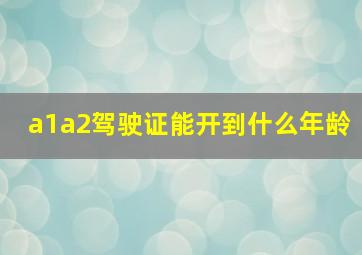 a1a2驾驶证能开到什么年龄